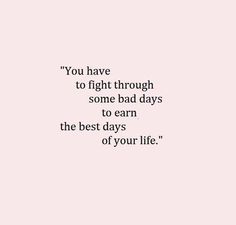 "You have
to fight through
some bad days
to earn
the best days
of your life."